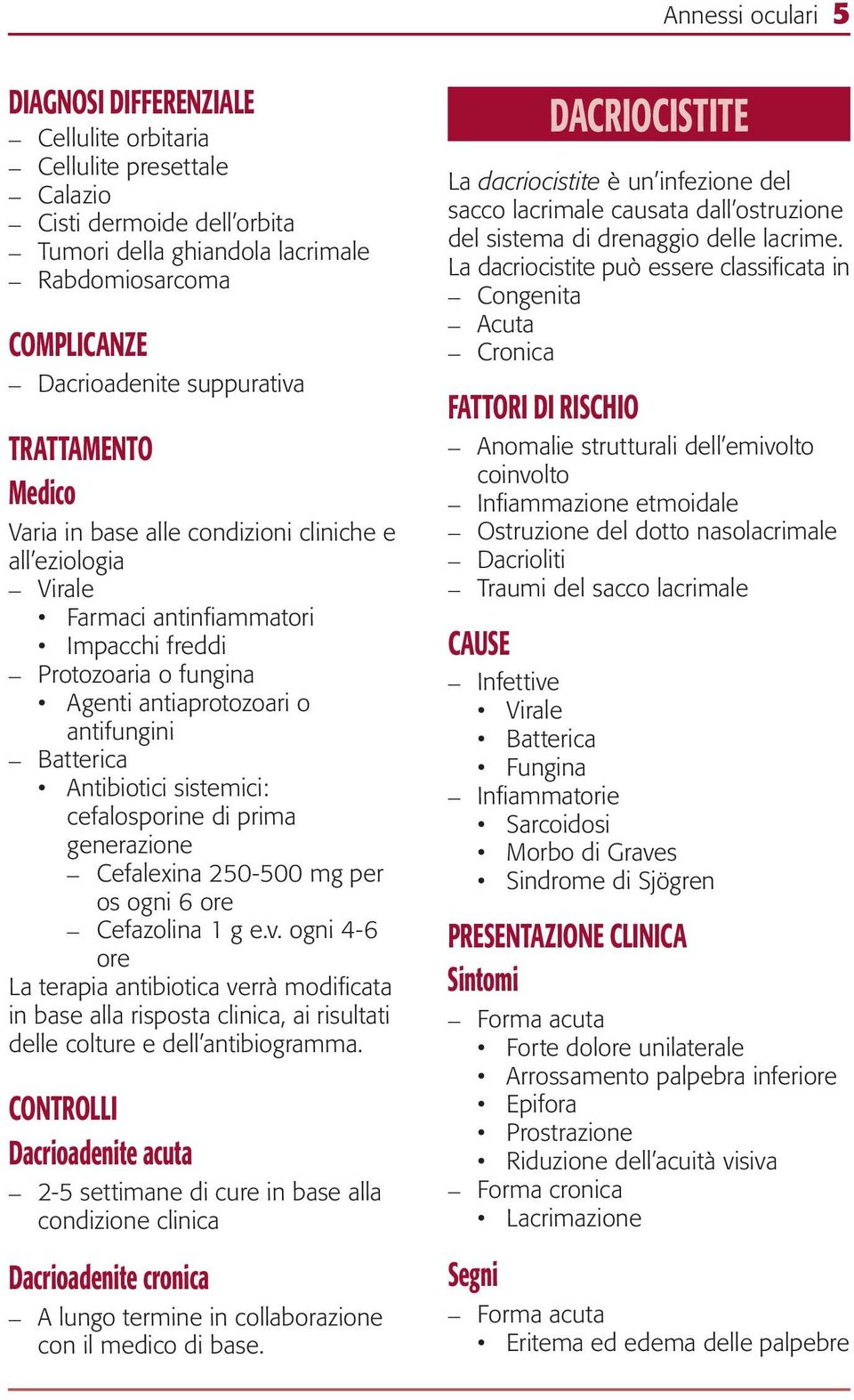 Annessi oculari 5

DIAGNOSI DIFFERENZIALE
– Cellulite orbitaria
– Cellulite presettale
– Calazio
– Cisti dermoide dell'orbita
– Tumori della ghiandola lacrimale
– Rabdomiosarcoma

COMPLICANZE
– Dacrioadenite suppurativa

TRATTAMENTO
Medico
Varia in base alle condizioni cliniche e all'eziologia
– Virale
• Farmaci antinfiammatori
• Impacchi freddi
– Protozoaria o fungina
• Agenti antiaprotozoari o antifungini
– Batterica
• Antibiotici sistemici: cefalosporine di prima generazione
– Cefalexina 250-500 mg per os ogni 6 ore
– Cefazolina 1 g e.v. ogni 4-6 ore
La terapia antibiotica verrà modificata in base alla risposta clinica, ai risultati delle colture e dell'antibiogramma.

CONTROLLI
Dacrioadenite acuta
– 2-5 settimane di cure in base alla condizione clinica

Dacrioadenite cronica
– A lungo termine in collaborazione con il medico di base.

DACRIOCISTITE
La dacriocistite è un'infezione del sacco lacrimale causata dall'ostruzione del sistema di drenaggio delle lacrime. La dacriocistite può essere classificata in
– Congenita
– Acuta
– Cronica

FATTORI DI RISCHIO
– Anomalie strutturali dell'emivolto coinvolto
– Infiammazione etmoidale
– Ostruzione del dotto nasolacrimale
– Dacrioliti
– Traumi del sacco lacrimale

CAUSE
– Infettive
• Virale
• Batterica
• Fungina
– Infiammatorie
• Sarcoidosi
• Morbo di Graves
• Sindrome di Sjögren

PRESENTAZIONE CLINICA
Sintomi
– Forma acuta
• Forte dolore unilaterale
• Arrossamento palpebra inferiore
• Epifora
• Prostrazione
• Riduzione dell'acuità visiva
– Forma cronica
• Lacrimazione

Segni
– Forma acuta
• Eritema ed edema delle palpebre